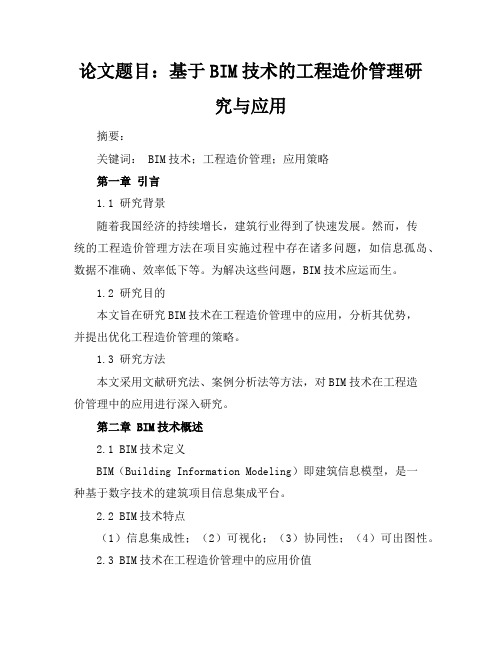 论文题目：基于BIM技术的工程造价管理研究与应用

摘要：

关键词： BIM技术；工程造价管理；应用策略

第一章 引言

1.1 研究背景

随着我国经济的持续增长，建筑行业得到了快速发展。然而，传统的工程造价管理方法在项目实施过程中存在诸多问题，如信息孤岛、数据不准确、效率低下等。为解决这些问题，BIM技术应运而生。

1.2 研究目的

本文旨在研究BIM技术在工程造价管理中的应用，分析其优势，并提出优化工程造价管理的策略。

1.3 研究方法

本文采用文献研究法、案例分析法等方法，对BIM技术在工程造价管理中的应用进行深入研究。

第二章 BIM技术概述

2.1 BIM技术定义

BIM（Building Information Modeling）即建筑信息模型，是一种基于数字技术的建筑项目信息集成平台。

2.2 BIM技术特点

（1）信息集成性；（2）可视化；（3）协同性；（4）可出图性。

2.3 BIM技术在工程造价管理中的应用价值